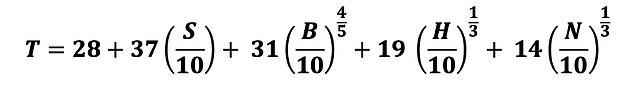 $T = 28 + 37\left(\frac{S}{10}\right) + 31\left(\frac{B}{10}\right)^{\frac{4}{5}} + 19\left(\frac{H}{10}\right)^{\frac{1}{3}} + 14\left(\frac{N}{10}\right)^{\frac{1}{3}}$